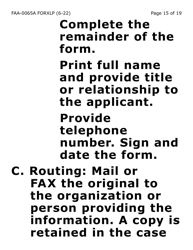 FAA-0065A FORXLP (6-22)

Page 15 of 19

Complete the remainder of the form.

Print full name and provide title or relationship to the applicant.

Provide telephone number. Sign and date the form.

C. Routing: Mail or FAX the original to the organization or person providing the information. A copy is retained in the case